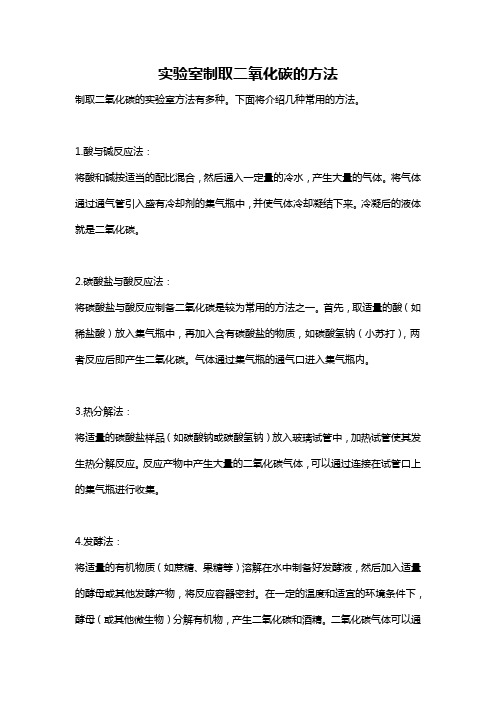 实验室制取二氧化碳的方法

制取二氧化碳的实验室方法有多种。下面将介绍几种常用的方法。

1.酸与碱反应法：

将酸和碱按适当的配比混合，然后通入一定量的冷水，产生大量的气体。将气体通过通气管引入盛有冷却剂的集气瓶中，并使气体冷却凝结下来。冷凝后的液体就是二氧化碳。

2.碳酸盐与酸反应法：

将碳酸盐与酸反应制备二氧化碳是较为常用的方法之一。首先，取适量的酸（如稀盐酸）放入集气瓶中，再加入含有碳酸盐的物质，如碳酸氢钠（小苏打），两者反应后即产生二氧化碳。气体通过集气瓶的通气口进入集气瓶内。

3.热分解法：

将适量的碳酸盐样品（如碳酸钠或碳酸氢钠）放入玻璃试管中，加热试管使其发生热分解反应。反应产物中产生大量的二氧化碳气体，可以通过连接在试管口上的集气瓶进行收集。

4.发酵法：

将适量的有机物质（如蔗糖、果糖等）溶解在水中制备好发酵液，然后加入适量的酵母或其他发酵产物，将反应容器密封。在一定的温度和适宜的环境条件下，酵母（或其他微生物）分解有机物，产生二氧化碳和酒精。二氧化碳气体可以通